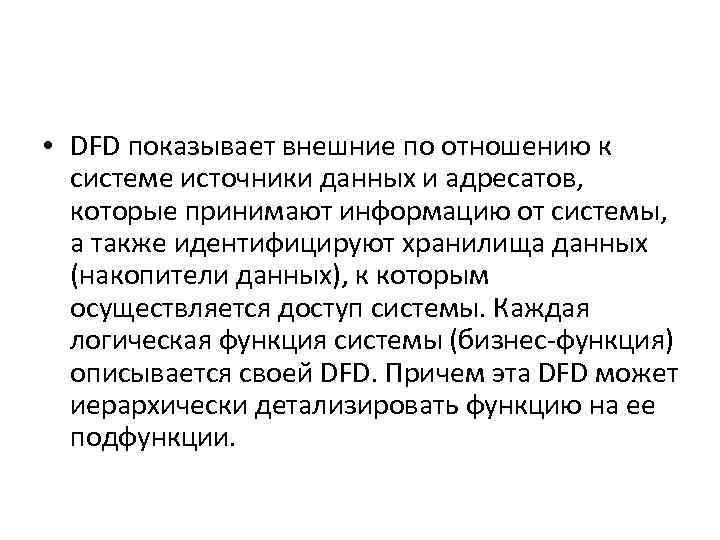 • DFD показывает внешние по отношению к системе источники данных и адресатов, которые принимают информацию от системы, а также идентифицируют хранилища данных (накопители данных), к которым осуществляется доступ системы. Каждая логическая функция системы (бизнес-функция) описывается своей DFD. Причем эта DFD может иерархически детализировать функцию на ее подфункции.